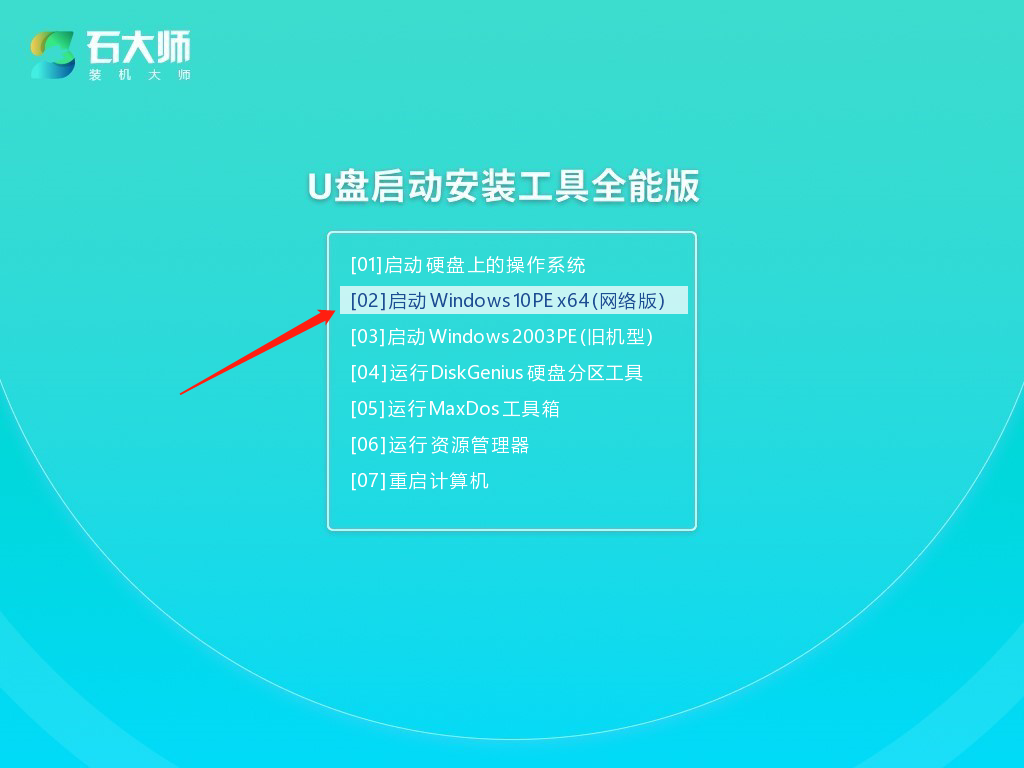 石大师
装机大师

U盘启动安装工具全能版

[01]启动硬盘上的操作系统
[02]启动Windows10PE x64(网络版)
[03]启动Windows2003PE(旧机型)
[04]运行DiskGenius硬盘分区工具
[05]运行MaxDos工具箱
[06]运行资源管理器
[07]重启计算机